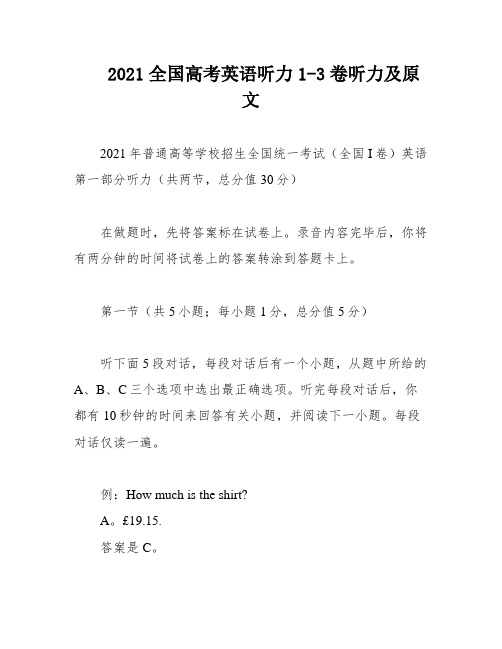 2021 全国高考英语听力 1-3 卷听力及原文

2021 年普通高等学校招生全国统一考试（全国 I 卷）英语第一部分听力（共两节，总分值 30 分）

在做题时，先将答案标在试卷上。录音内容完毕后，你将有两分钟的时间将试卷上的答案转涂到答题卡上。

第一节（共 5 小题；每小题 1 分，总分值 5 分）

听下面 5 段对话，每段对话后有一个小题，从题中所给的 A、B、C 三个选项中选出最正确选项。听完每段对话后，你都有 10 秒钟的时间来回答有关小题，并阅读下一小题。每段对话仅读一遍。

例：How much is the shirt?
A。£19.15.
答案是 C。